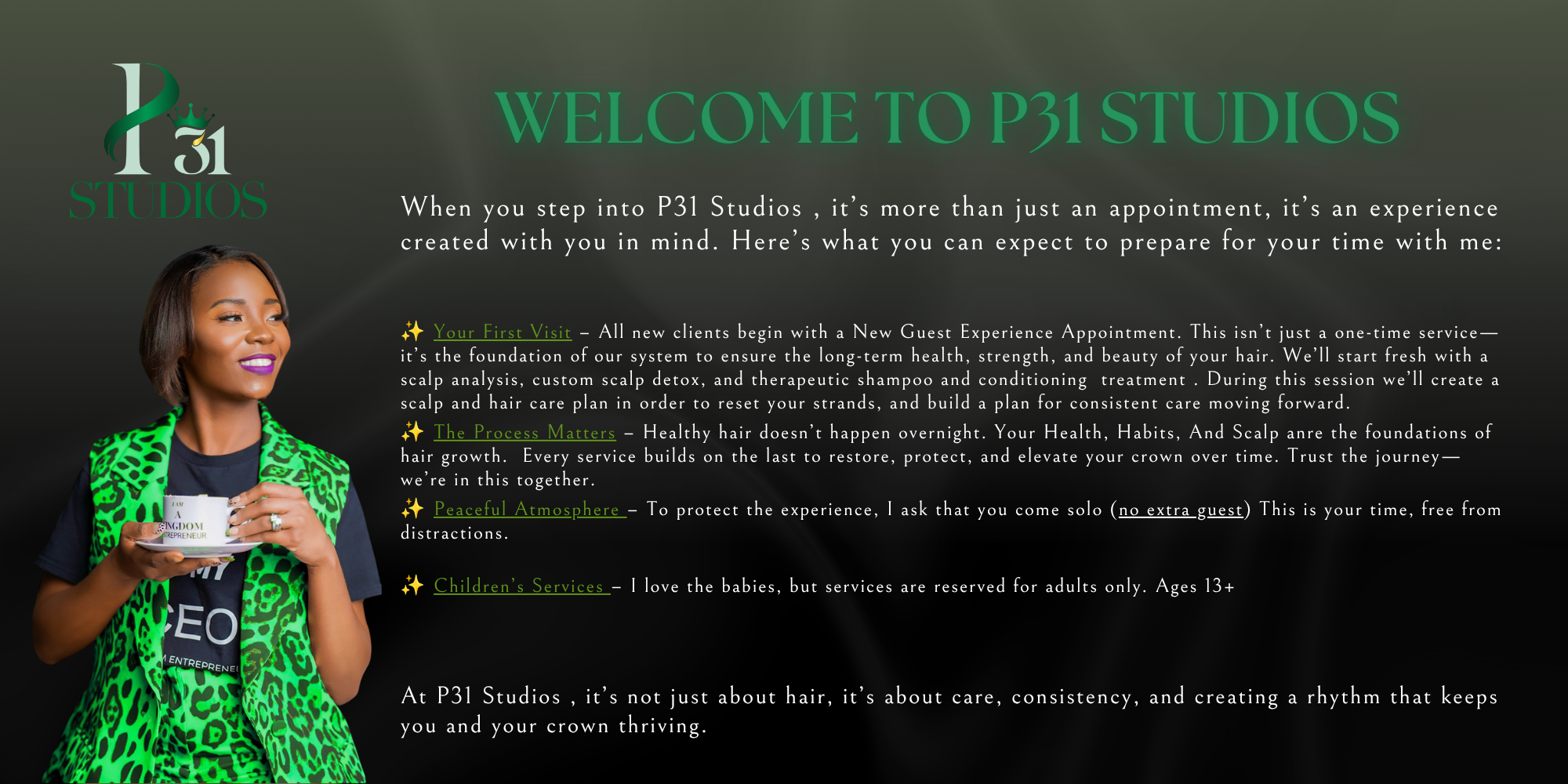 P31
STUDIOS

WELCOME TO P31 STUDIOS

When you step into P31 Studios , it's more than just an appointment, it's an experience created with you in mind. Here's what you can expect to prepare for your time with me:

✨ Your First Visit – All new clients begin with a New Guest Experience Appointment. This isn't just a one-time service—it's the foundation of our system to ensure the long-term health, strength, and beauty of your hair. We'll start fresh with a scalp analysis, custom scalp detox, and therapeutic shampoo and conditioning treatment . During this session we'll create a scalp and hair care plan in order to reset your strands, and build a plan for consistent care moving forward.

✨ The Process Matters – Healthy hair doesn't happen overnight. Your Health, Habits, And Scalp anre the foundations of hair growth. Every service builds on the last to restore, protect, and elevate your crown over time. Trust the journey—we're in this together.

✨ Peaceful Atmosphere – To protect the experience, I ask that you come solo (no extra guest) This is your time, free from distractions.

✨ Children's Services – I love the babies, but services are reserved for adults only. Ages 13+

At P31 Studios , it's not just about hair, it's about care, consistency, and creating a rhythm that keeps you and your crown thriving.